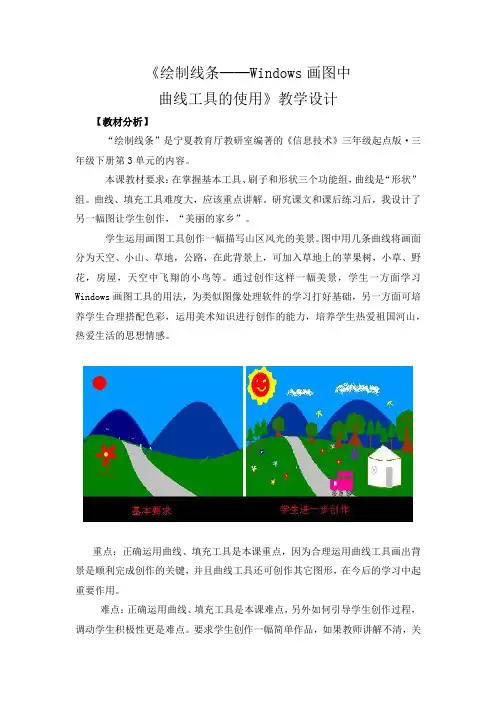 《绘制线条——Windows 画图中
曲线工具的使用》教学设计

【教材分析】

“绘制线条”是宁夏教育厅教研室编著的《信息技术》三年级起点版·三年级下册第 3 单元的内容。

本课教材要求：在掌握基本工具、刷子和形状三个功能组，曲线是“形状”组。曲线、填充工具难度大，应该重点讲解，研究课文和课后练习后，我设计了另一幅图让学生创作，“美丽的家乡”。

学生运用画图工具创作一幅描写山区风光的美景。图中用几条曲线将画面分为天空、小山、草地，公路，在此背景上，可加入草地上的苹果树，小草、野花，房屋，天空中飞翔的小鸟等。通过创作这样一幅美景，学生一方面学习 Windows 画图工具的用法，为类似图像处理软件的学习打好基础，另一方面可培养学生合理搭配色彩，运用美术知识进行创作的能力，培养学生热爱祖国河山，热爱生活的思想情感。

基本要求

学生进一步创作

重点：正确运用曲线、填充工具是本课重点，因为合理运用曲线工具画出背景是顺利完成创作的关键，并且曲线工具还可创作其它图形，在今后的学习中起重要作用。

难点：正确运用曲线、填充工具是本课难点，另外如何引导学生创作过程，调动学生积极性更是难点。要求学生创作一幅简单作品，如果教师讲解不清，关